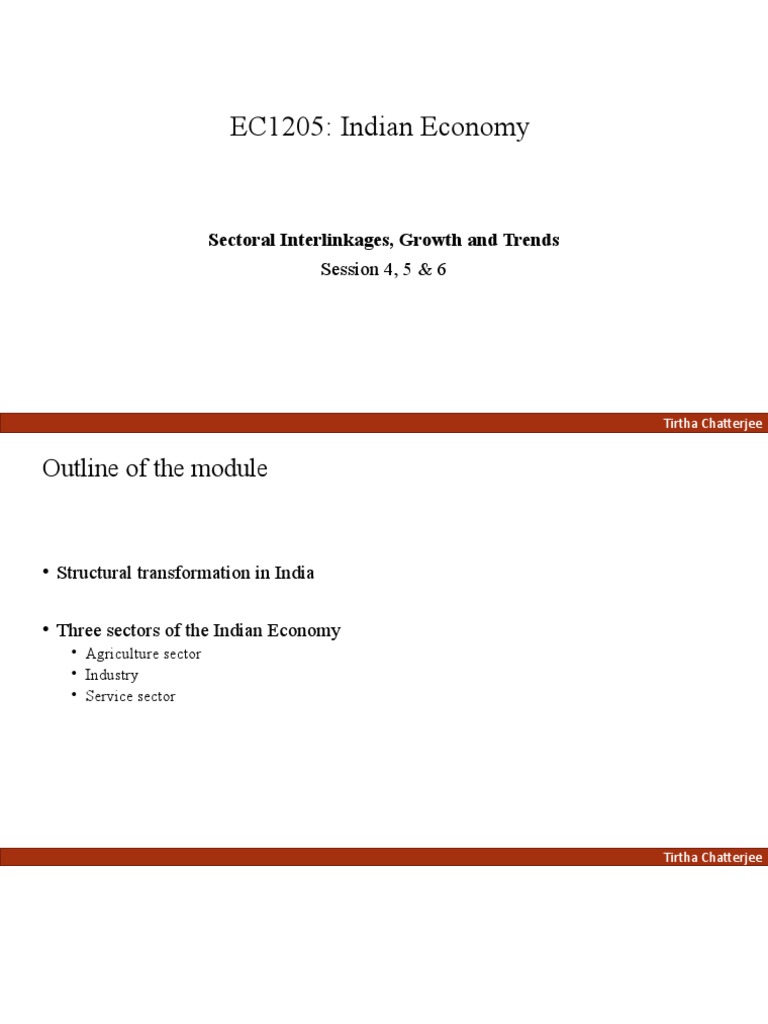 EC1205: Indian Economy

Sectoral Interlinkages, Growth and Trends

Session 4, 5 & 6

Tirtha Chatterjee

Outline of the module

• Structural transformation in India

• Three sectors of the Indian Economy
• Agriculture sector
• Industry
• Service sector

Tirtha Chatterjee